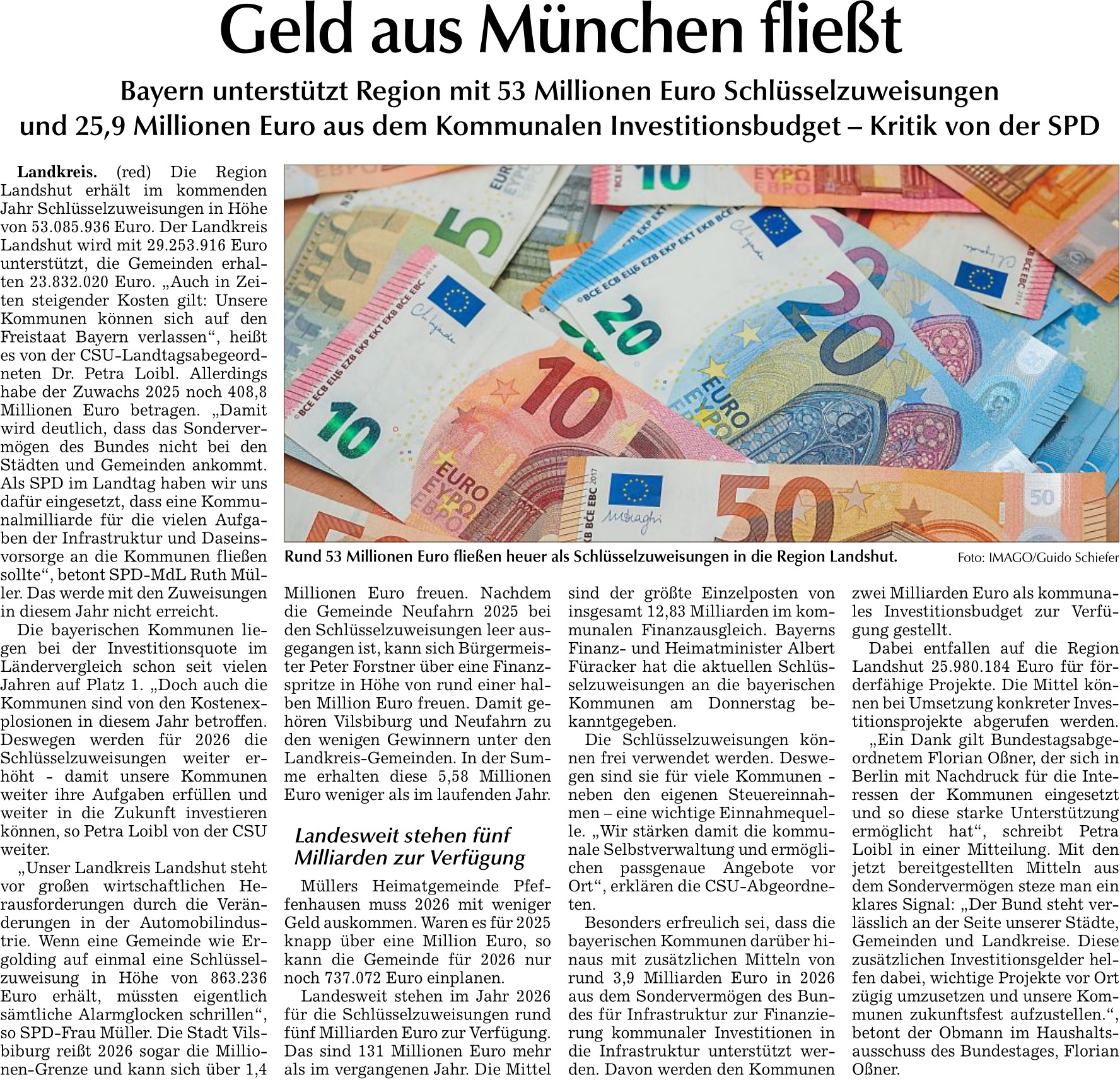 Geld aus München fließt

Bayern unterstützt Region mit 53 Millionen Euro Schlüsselzuweisungen und 25,9 Millionen Euro aus dem Kommunalen Investitionsbudget – Kritik von der SPD

Landkreis. (red) Die Region Landshut erhält im kommenden Jahr Schlüsselzuweisungen in Höhe von 53.085.936 Euro. Der Landkreis Landshut wird mit 29.253.916 Euro unterstützt, die Gemeinden erhalten 23.832.020 Euro. „Auch in Zeiten steigender Kosten gilt: Unsere Kommunen können sich auf den Freistaat Bayern verlassen“, heißt es von der CSU-Landtagsabegeordneten Dr. Petra Loibl. Allerdings habe der Zuwachs 2025 noch 408,8 Millionen Euro betragen. „Damit wird deutlich, dass das Sondervermögen des Bundes nicht bei den Städten und Gemeinden ankommt. Als SPD im Landtag haben wir uns dafür eingesetzt, dass eine Kommunalmilliarde für die vielen Aufgaben der Infrastruktur und Daseinsvorsorge an die Kommunen fließen sollte“, betont SPD-MdL Ruth Müller. Das werde mit den Zuweisungen in diesem Jahr nicht erreicht.

Die bayerischen Kommunen liegen bei der Investitionsquote im Ländervergleich schon seit vielen Jahren auf Platz 1. „Doch auch die Kommunen sind von den Kostenexplosionen in diesem Jahr betroffen. Deswegen werden für 2026 die Schlüsselzuweisungen weiter erhöht - damit unsere Kommunen weiter ihre Aufgaben erfüllen und weiter in die Zukunft investieren können, so Petra Loibl von der CSU weiter.

„Unser Landkreis Landshut steht vor großen wirtschaftlichen Herausforderungen durch die Veränderungen in der Automobilindustrie. Wenn eine Gemeinde wie Ergolding auf einmal eine Schlüsselzuweisung in Höhe von 863.236 Euro erhält, müssten eigentlich sämtliche Alarmglocken schrillen“, so SPD-Frau Müller. Die Stadt Vilsbiburg reißt 2026 sogar die Millionen-Grenze und kann sich über 1,4 Millionen Euro freuen. Nachdem die Gemeinde Neufahrn 2025 bei den Schlüsselzuweisungen leer ausgegangen ist, kann sich Bürgermeister Peter Forstner über eine Finanzspritze in Höhe von rund einer halben Million Euro freuen. Damit gehören Vilsbiburg und Neufahrn zu den wenigen Gewinnern unter den Landkreis-Gemeinden. In der Summe erhalten diese 5,58 Millionen Euro weniger als im laufenden Jahr.

Landesweit stehen fünf Milliarden zur Verfügung

Müllers Heimatgemeinde Pfeffenhausen muss 2026 mit weniger Geld auskommen. Waren es für 2025 knapp über eine Million Euro, so kann die Gemeinde für 2026 nur noch 737.072 Euro einplanen.

Landesweit stehen im Jahr 2026 für die Schlüsselzuweisungen rund fünf Milliarden Euro zur Verfügung. Das sind 131 Millionen Euro mehr als im vergangenen Jahr. Die Mittel sind der größte Einzelposten von insgesamt 12,83 Milliarden im kommunalen Finanzausgleich. Bayerns Finanz- und Heimatminister Albert Füracker hat die aktuellen Schlüsselzuweisungen an die bayerischen Kommunen am Donnerstag bekanntgegeben.

Die Schlüsselzuweisungen können frei verwendet werden. Deswegen sind sie für viele Kommunen - neben den eigenen Steuereinnahmen – eine wichtige Einnahmequelle. „Wir stärken damit die kommunale Selbstverwaltung und ermöglichen passgenaue Angebote vor Ort“, erklären die CSU-Abgeordneten.

Besonders erfreulich sei, dass die bayerischen Kommunen darüber hinaus mit zusätzlichen Mitteln von rund 3,9 Milliarden Euro in 2026 aus dem Sondervermögen des Bundes für Infrastruktur zur Finanzierung kommunaler Investitionen in die Infrastruktur unterstützt werden. Davon werden den Kommunen zwei Milliarden Euro als kommunales Investitionsbudget zur Verfügung gestellt.

Dabei entfallen auf die Region Landshut 25.980.184 Euro für förderfähige Projekte. Die Mittel können bei Umsetzung konkreter Investitionsprojekte abgerufen werden.

„Ein Dank gilt Bundestagsabgeordnetem Florian Oßner, der sich in Berlin mit Nachdruck für die Interessen der Kommunen eingesetzt und so diese starke Unterstützung ermöglicht hat“, schreibt Petra Loibl in einer Mitteilung. Mit den jetzt bereitgestellten Mitteln aus dem Sondervermögen steze man ein klares Signal: „Der Bund steht verlässlich an der Seite unserer Städte, Gemeinden und Landkreise. Diese zusätzlichen Investitionsgelder helfen dabei, wichtige Projekte vor Ort zügig umzusetzen und unsere Kommunen zukunftsfest aufzustellen.“, betont der Obmann im Haushaltsausschuss des Bundestages, Florian Oßner.

Rund 53 Millionen Euro fließen heuer als Schlüsselzuweisungen in die Region Landshut. Foto: IMAGO/Guido Schiefer